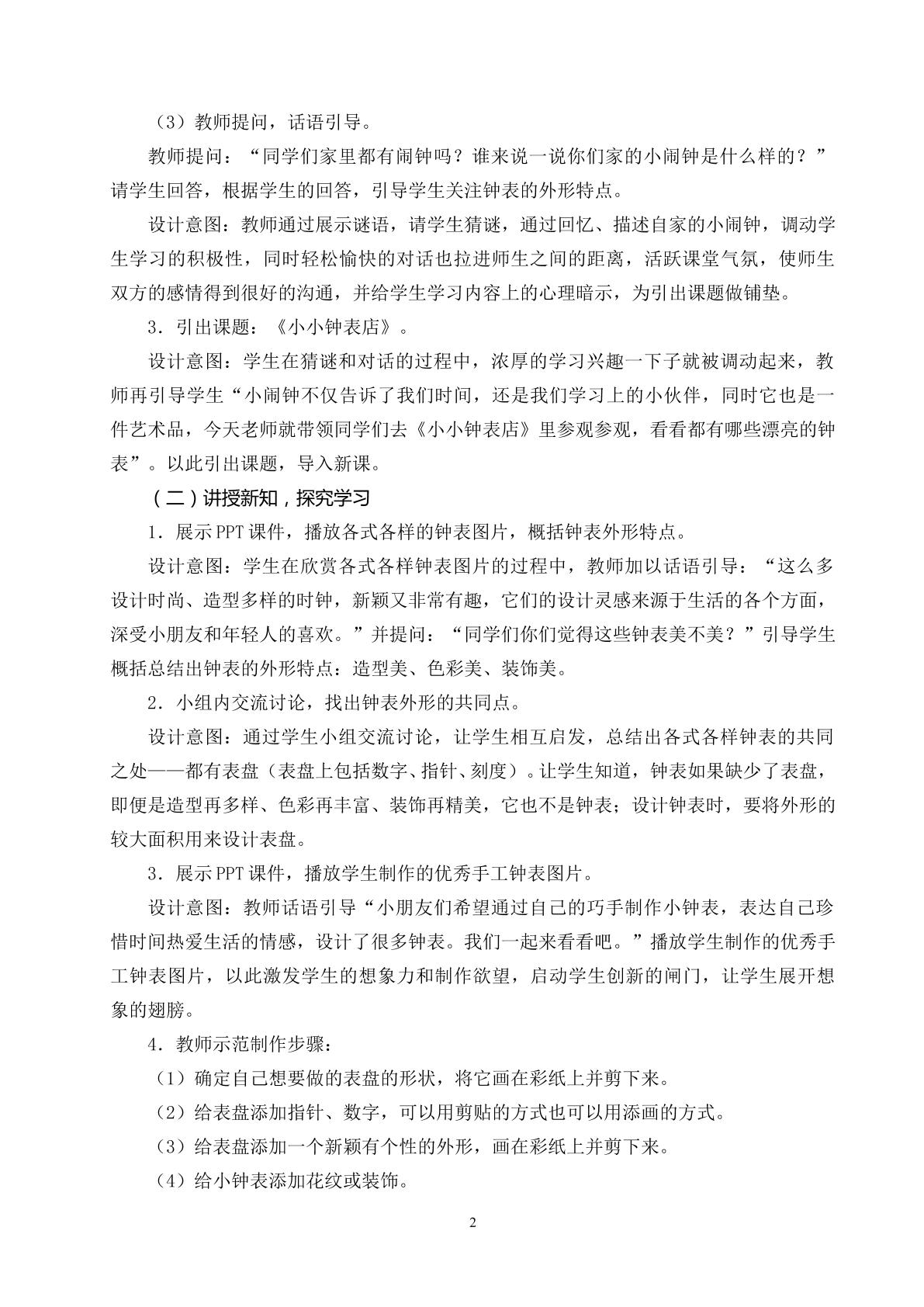 （3）教师提问，话语引导。

教师提问：“同学们家里都有闹钟吗？谁来说一说你们家的小闹钟是什么样的？”请学生回答，根据学生的回答，引导学生关注钟表的外形特点。

设计意图：教师通过展示谜语，请学生猜谜，通过回忆、描述自家的小闹钟，调动学生学习的积极性，同时轻松愉快的对话也拉进师生之间的距离，活跃课堂气氛，使师生双方的感情得到很好的沟通，并给学生学习内容上的心理暗示，为引出课题做铺垫。

3．引出课题：《小小钟表店》。

设计意图：学生在猜谜和对话的过程中，浓厚的学习兴趣一下子就被调动起来，教师再引导学生“小闹钟不仅告诉了我们时间，还是我们学习上的小伙伴，同时它也是一件艺术品，今天老师就带领同学们去《小小钟表店》里参观参观，看看都有哪些漂亮的钟表”。以此引出课题，导入新课。

（二）讲授新知，探究学习

1．展示PPT课件，播放各式各样的钟表图片，概括钟表外形特点。

设计意图：学生在欣赏各式各样钟表图片的过程中，教师加以话语引导：“这么多设计时尚、造型多样的时钟，新颖又非常有趣，它们的设计灵感来源于生活的各个方面，深受小朋友和年轻人的喜欢。”并提问：“同学们你们觉得这些钟表美不美？”引导学生概括总结出钟表的外形特点：造型美、色彩美、装饰美。

2．小组内交流讨论，找出钟表外形的共同点。

设计意图：通过学生小组交流讨论，让学生相互启发，总结出各式各样钟表的共同之处——都有表盘（表盘上包括数字、指针、刻度）。让学生知道，钟表如果缺少了表盘，即便是造型再多样、色彩再丰富、装饰再精美，它也不是钟表；设计钟表时，要将外形的较大面积用来设计表盘。

3．展示PPT课件，播放学生制作的优秀手工钟表图片。

设计意图：教师话语引导“小朋友们希望通过自己的巧手制作小钟表，表达自己珍惜时间热爱生活的情感，设计了很多钟表。我们一起来看看吧。”播放学生制作的优秀手工钟表图片，以此激发学生的想象力和制作欲望，启动学生创新的闸门，让学生展开想象的翅膀。

4．教师示范制作步骤：

（1）确定自己想要做的表盘的形状，将它画在彩纸上并剪下来。

（2）给表盘添加指针、数字，可以用剪贴的方式也可以用添画的方式。

（3）给表盘添加一个新颖有个性的外形，画在彩纸上并剪下来。

（4）给小钟表添加花纹或装饰。

2